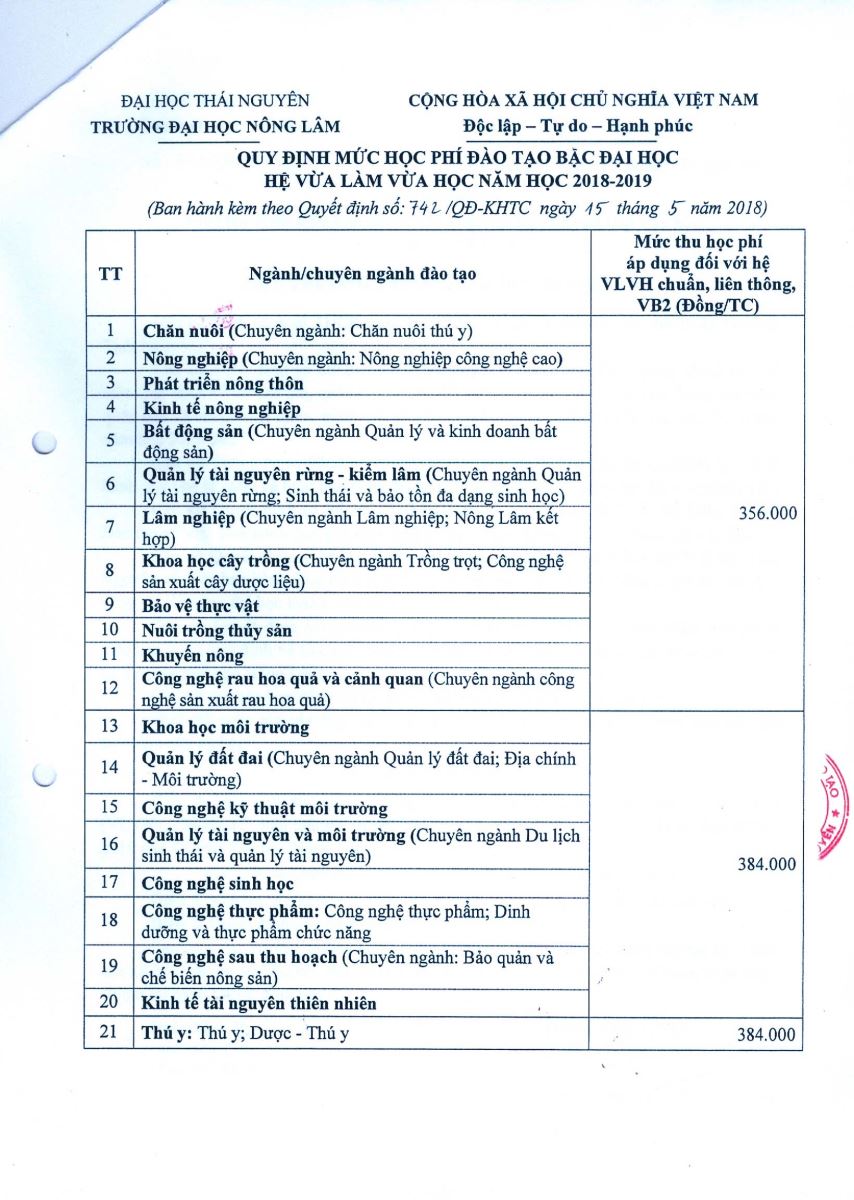 ĐẠI HỌC THÁI NGUYÊN
TRƯỜNG ĐẠI HỌC NÔNG LÂM

CỘNG HÒA XÃ HỘI CHỦ NGHĨA VIỆT NAM
Độc lập – Tự do – Hạnh phúc

QUY ĐỊNH MỨC HỌC PHÍ ĐÀO TẠO BẬC ĐẠI HỌC
HỆ VỪA LÀM VỪA HỌC NĂM HỌC 2018-2019
(Ban hành kèm theo Quyết định số: 742 /QĐ-KHTC ngày 15 tháng 5 năm 2018)

| TT | Ngành/chuyên ngành đào tạo | Mức thu học phí áp dụng đối với hệ VLVH chuẩn, liên thông, VB2 (Đồng/TC) |
|---|---|---|
| 1 | Chăn nuôi (Chuyên ngành: Chăn nuôi thú y) | 356.000 |
| 2 | Nông nghiệp (Chuyên ngành: Nông nghiệp công nghệ cao) | |
| 3 | Phát triển nông thôn | |
| 4 | Kinh tế nông nghiệp | |
| 5 | Bất động sản (Chuyên ngành Quản lý và kinh doanh bất động sản) | |
| 6 | Quản lý tài nguyên rừng - kiểm lâm (Chuyên ngành Quản lý tài nguyên rừng; Sinh thái và bảo tồn đa dạng sinh học) | |
| 7 | Lâm nghiệp (Chuyên ngành Lâm nghiệp; Nông Lâm kết hợp) | |
| 8 | Khoa học cây trồng (Chuyên ngành Trồng trọt; Công nghệ sản xuất cây dược liệu) | |
| 9 | Bảo vệ thực vật | |
| 10 | Nuôi trồng thủy sản | |
| 11 | Khuyến nông | |
| 12 | Công nghệ rau hoa quả và cảnh quan (Chuyên ngành công nghệ sản xuất rau hoa quả) | |
| 13 | Khoa học môi trường | 384.000 |
| 14 | Quản lý đất đai (Chuyên ngành Quản lý đất đai; Địa chính - Môi trường) | |
| 15 | Công nghệ kỹ thuật môi trường | |
| 16 | Quản lý tài nguyên và môi trường (Chuyên ngành Du lịch sinh thái và quản lý tài nguyên) | |
| 17 | Công nghệ sinh học | |
| 18 | Công nghệ thực phẩm: Công nghệ thực phẩm; Dinh dưỡng và thực phẩm chức năng | |
| 19 | Công nghệ sau thu hoạch (Chuyên ngành: Bảo quản và chế biến nông sản) | |
| 20 | Kinh tế tài nguyên thiên nhiên | |
| 21 | Thú y: Thú y; Dược - Thú y | 384.000 |